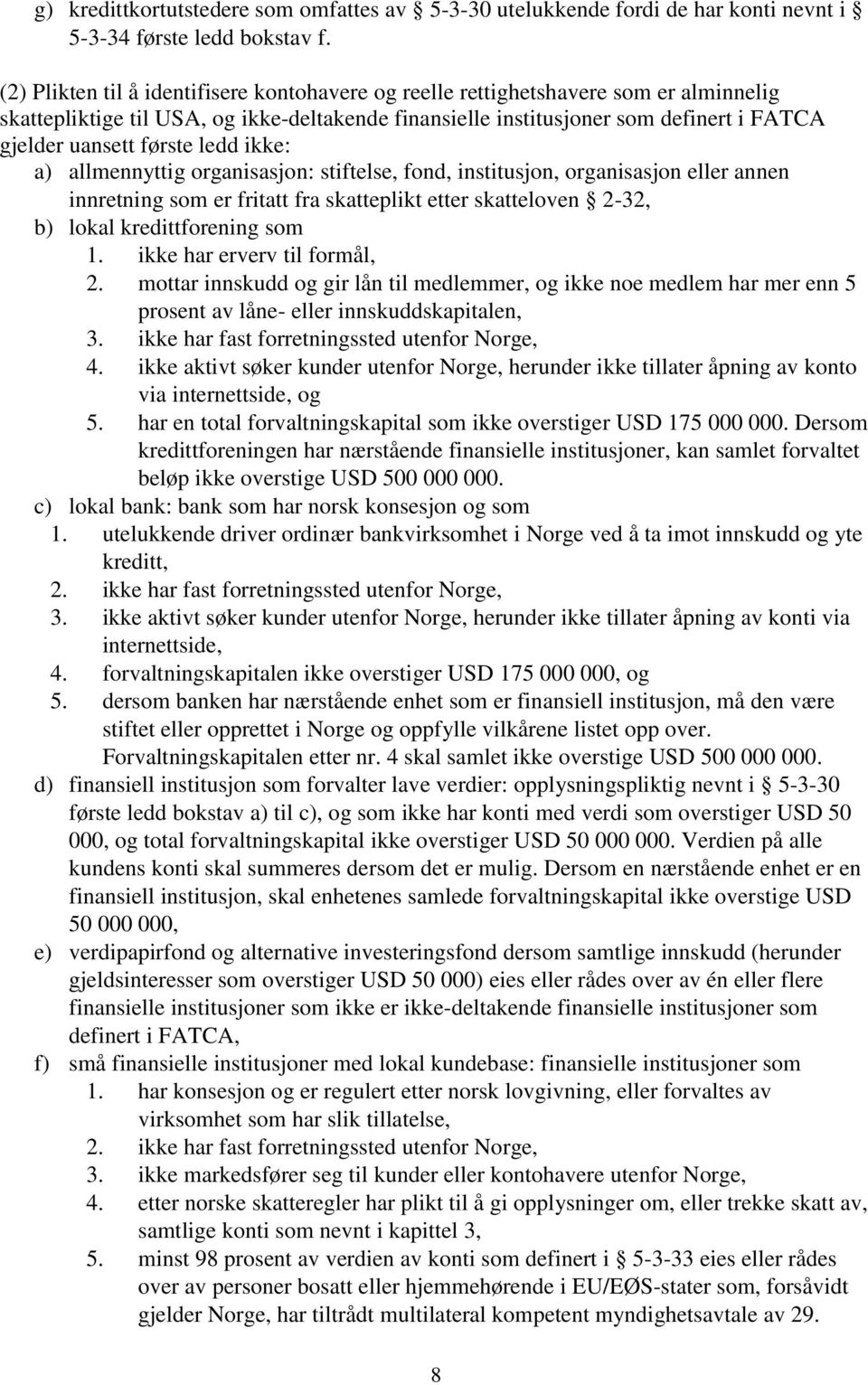 g) kredittkortutstedere som omfattes av § 5-3-30 utelukkende fordi de har konti nevnt i § 5-3-34 første ledd bokstav f.

(2) Plikten til å identifisere kontohavere og reelle rettighetshavere som er alminnelig skattepliktige til USA, og ikke-deltakende finansielle institusjoner som definert i FATCA gjelder uansett første ledd ikke:

a) allmennyttig organisasjon: stiftelse, fond, institusjon, organisasjon eller annen innretning som er fritatt fra skatteplikt etter skatteloven § 2-32,
b) lokal kredittforening som
1. ikke har erverv til formål,
2. mottar innskudd og gir lån til medlemmer, og ikke noe medlem har mer enn 5 prosent av låne- eller innskuddskapitalen,
3. ikke har fast forretningssted utenfor Norge,
4. ikke aktivt søker kunder utenfor Norge, herunder ikke tillater åpning av konto via internettside, og
5. har en total forvaltningskapital som ikke overstiger USD 175 000 000. Dersom kredittforeningen har nærstående finansielle institusjoner, kan samlet forvaltet beløp ikke overstige USD 500 000 000.
c) lokal bank: bank som har norsk konsesjon og som
1. utelukkende driver ordinær bankvirksomhet i Norge ved å ta imot innskudd og yte kreditt,
2. ikke har fast forretningssted utenfor Norge,
3. ikke aktivt søker kunder utenfor Norge, herunder ikke tillater åpning av konti via internettside,
4. forvaltningskapitalen ikke overstiger USD 175 000 000, og
5. dersom banken har nærstående enhet som er finansiell institusjon, må den være stiftet eller opprettet i Norge og oppfylle vilkårene listet opp over. Forvaltningskapitalen etter nr. 4 skal samlet ikke overstige USD 500 000 000.
d) finansiell institusjon som forvalter lave verdier: opplysningspliktig nevnt i § 5-3-30 første ledd bokstav a) til c), og som ikke har konti med verdi som overstiger USD 50 000, og total forvaltningskapital ikke overstiger USD 50 000 000. Verdien på alle kundens konti skal summeres dersom det er mulig. Dersom en nærstående enhet er en finansiell institusjon, skal enhetenes samlede forvaltningskapital ikke overstige USD 50 000 000,
e) verdipapirfond og alternative investeringsfond dersom samtlige innskudd (herunder gjeldsinteresser som overstiger USD 50 000) eies eller rådes over av én eller flere finansielle institusjoner som ikke er ikke-deltakende finansielle institusjoner som definert i FATCA,
f) små finansielle institusjoner med lokal kundebase: finansielle institusjoner som
1. har konsesjon og er regulert etter norsk lovgivning, eller forvaltes av virksomhet som har slik tillatelse,
2. ikke har fast forretningssted utenfor Norge,
3. ikke markedsfører seg til kunder eller kontohavere utenfor Norge,
4. etter norske skatteregler har plikt til å gi opplysninger om, eller trekke skatt av, samtlige konti som nevnt i kapittel 3,
5. minst 98 prosent av verdien av konti som definert i § 5-3-33 eies eller rådes over av personer bosatt eller hjemmehørende i EU/EØS-stater som, forsåvidt gjelder Norge, har tiltrådt multilateral kompetent myndighetsavtale av 29.

8